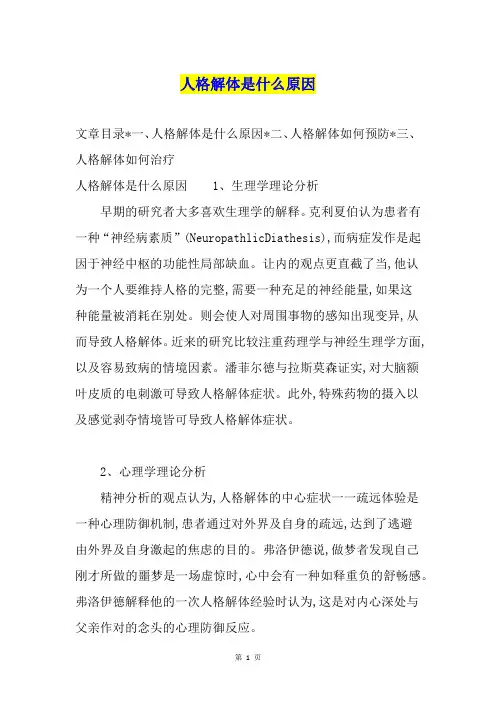 人格解体是什么原因

文章目录*一、人格解体是什么原因*二、人格解体如何预防*三、人格解体如何治疗

人格解体是什么原因　　1、生理学理论分析

早期的研究者大多喜欢生理学的解释。克利夏伯认为患者有一种“神经病素质”(NeuropathlicDiathesis),而病症发作是起因于神经中枢的功能性局部缺血。让内的观点更直截了当,他认为一个人要维持人格的完整,需要一种充足的神经能量,如果这种能量被消耗在别处。则会使人对周围事物的感知出现变异,从而导致人格解体。近来的研究比较注重药理学与神经生理学方面,以及容易致病的情境因素。潘菲尔德与拉斯莫森证实,对大脑额叶皮质的电刺激可导致人格解体症状。此外,特殊药物的摄入以及感觉剥夺情境皆可导致人格解体症状。

2、心理学理论分析

精神分析的观点认为,人格解体的中心症状一一疏远体验是一种心理防御机制,患者通过对外界及自身的疏远,达到了逃避由外界及自身激起的焦虑的目的。弗洛伊德说,做梦者发现自己刚才所做的噩梦是一场虚惊时,心中会有一种如释重负的舒畅感。弗洛伊德解释他的一次人格解体经验时认为,这是对内心深处与父亲作对的念头的心理防御反应。

第 1 页